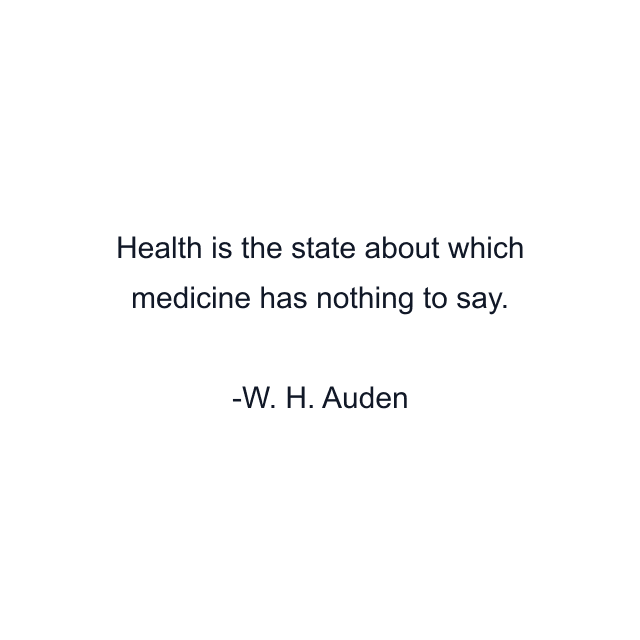 Health is the state about which medicine has nothing to say.

-W. H. Auden